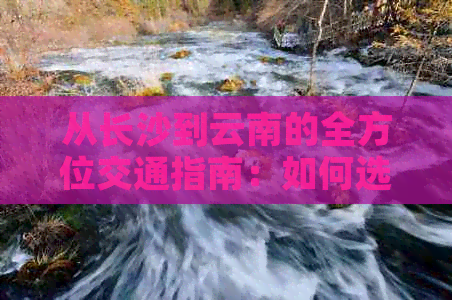 从长沙到云南的全方位交通指南：如何选